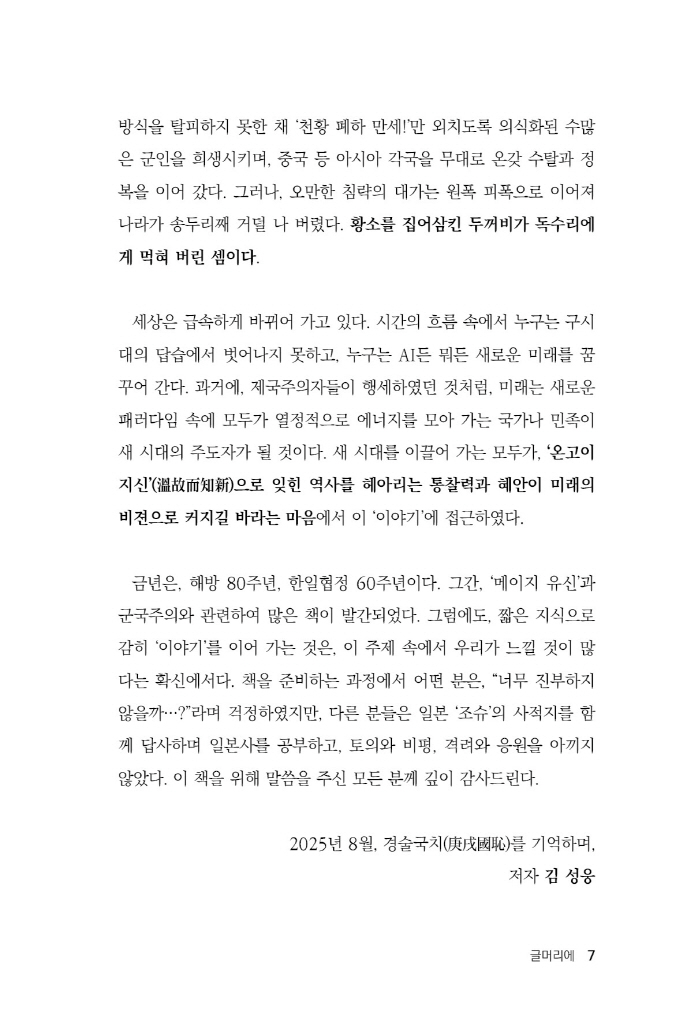 방식을 탈피하지 못한 채 '천황 폐하 만세!'만 외치도록 의식화된 수많은 군인을 희생시키며, 중국 등 아시아 각국을 무대로 온갖 수탈과 정복을 이어 갔다. 그러나, 오만한 침략의 대가는 원폭 피폭으로 이어져 나라가 송두리째 거덜 나 버렸다. 황소를 집어삼킨 두꺼비가 독수리에게 먹혀 버린 셈이다.

세상은 급속하게 바뀌어 가고 있다. 시간의 흐름 속에서 누구는 구시대의 답습에서 벗어나지 못하고, 누구는 AI든 뭐든 새로운 미래를 꿈꾸어 간다. 과거에, 제국주의자들이 행세하였던 것처럼, 미래는 새로운 패러다임 속에 모두가 열정적으로 에너지를 모아 가는 국가나 민족이 새 시대의 주도자가 될 것이다. 새 시대를 이끌어 가는 모두가, '온고이지신'(溫故而知新)으로 잊힌 역사를 헤아리는 통찰력과 혜안이 미래의 비전으로 커지길 바라는 마음에서 이 '이야기'에 접근하였다.

금년은, 해방 80주년, 한일협정 60주년이다. 그간, '메이지 유신'과 군국주의와 관련하여 많은 책이 발간되었다. 그럼에도, 짧은 지식으로 감히 '이야기'를 이어 가는 것은, 이 주제 속에서 우리가 느낄 것이 많다는 확신에서다. 책을 준비하는 과정에서 어떤 분은, "너무 진부하지 않을까…?"라며 걱정하였지만, 다른 분들은 일본 '조슈'의 사적지를 함께 답사하며 일본사를 공부하고, 토의와 비평, 격려와 응원을 아끼지 않았다. 이 책을 위해 말씀을 주신 모든 분께 깊이 감사드린다.

2025년 8월, 경술국치(庚戌國恥)를 기억하며,
저자 김 성웅

글머리에 7